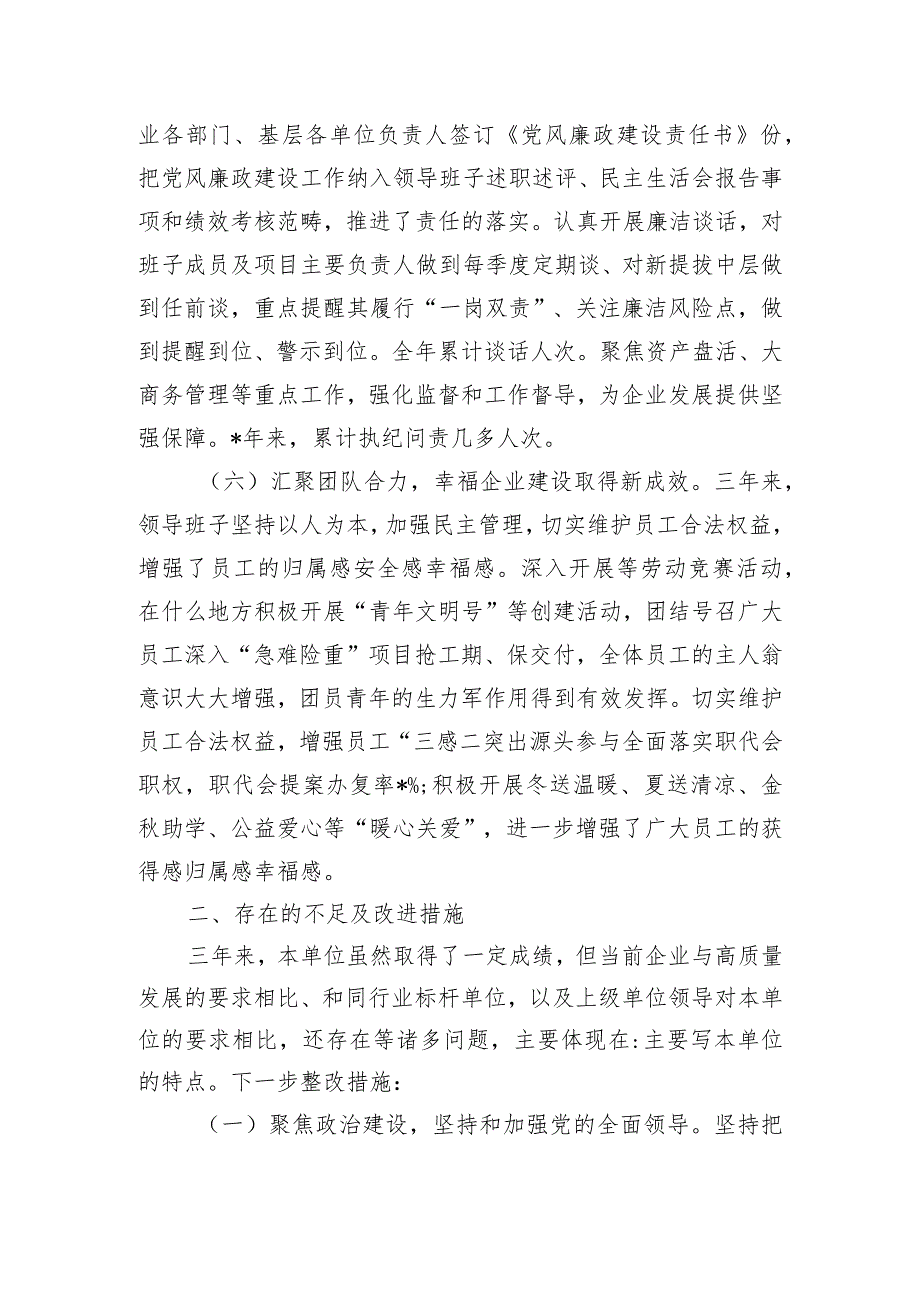 业各部门、基层各单位负责人签订《党风廉政建设责任书》份，把党风廉政建设工作纳入领导班子述职述评、民主生活会报告事项和绩效考核范畴，推进了责任的落实。认真开展廉洁谈话，对班子成员及项目主要负责人做到每季度定期谈、对新提拔中层做到任前谈，重点提醒其履行“一岗双责”、关注廉洁风险点，做到提醒到位、警示到位。全年累计谈话人次。聚焦资产盘活、大商务管理等重点工作，强化监督和工作督导，为企业发展提供坚强保障。*年来，累计执纪问责几多人次。

（六）汇聚团队合力，幸福企业建设取得新成效。三年来，领导班子坚持以人为本，加强民主管理，切实维护员工合法权益，增强了员工的归属感安全感幸福感。深入开展等劳动竞赛活动，在什么地方积极开展“青年文明号”等创建活动，团结号召广大员工深入“急难险重”项目抢工期、保交付，全体员工的主人翁意识大大增强，团员青年的生力军作用得到有效发挥。切实维护员工合法权益，增强员工“三感二突出源头参与全面落实职代会职权，职代会提案办复率*%;积极开展冬送温暖、夏送清凉、金秋助学、公益爱心等“暖心关爱”，进一步增强了广大员工的获得感归属感幸福感。

二、存在的不足及改进措施

三年来，本单位虽然取得了一定成绩，但当前企业与高质量发展的要求相比、和同行业标杆单位，以及上级单位领导对本单位的要求相比，还存在等诸多问题，主要体现在:主要写本单位的特点。下一步整改措施:

（一）聚焦政治建设，坚持和加强党的全面领导。坚持把